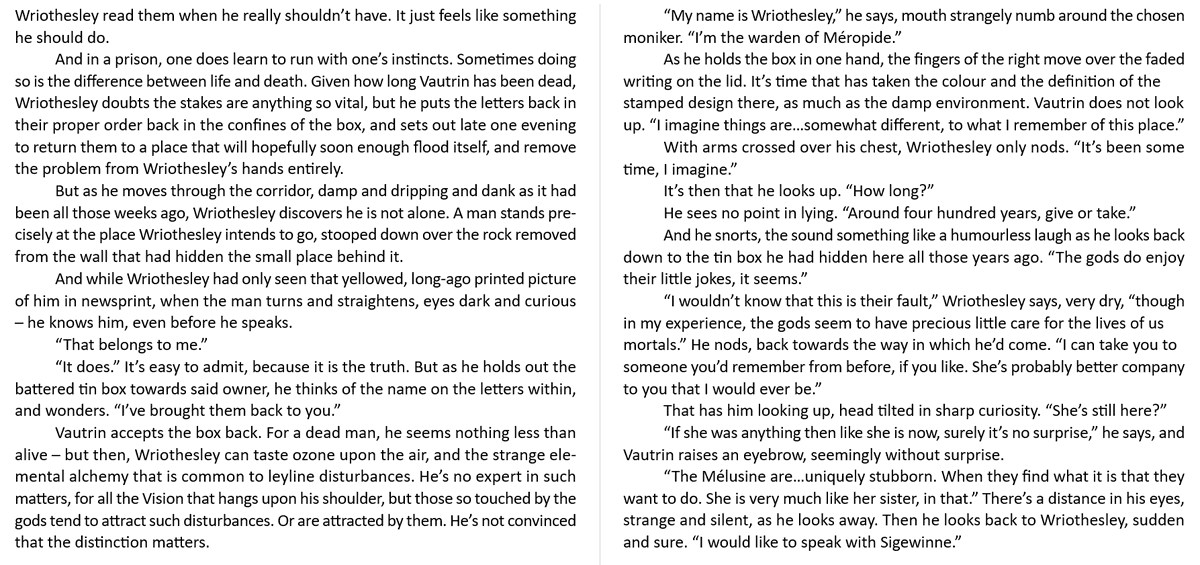 Wriothesley read them when he really shouldn't have. It just feels like something he should do.

And in a prison, one does learn to run with one's instincts. Sometimes doing so is the difference between life and death. Given how long Vautrin has been dead, Wriothesley doubts the stakes are anything so vital, but he puts the letters back in their proper order back in the confines of the box, and sets out late one evening to return them to a place that will hopefully soon enough flood itself, and remove the problem from Wriothesley's hands entirely.

But as he moves through the corridor, damp and dripping and dank as it had been all those weeks ago, Wriothesley discovers he is not alone. A man stands precisely at the place Wriothesley intends to go, stooped down over the rock removed from the wall that had hidden the small place behind it.

And while Wriothesley had only seen that yellowed, long-ago printed picture of him in newsprint, when the man turns and straightens, eyes dark and curious – he knows him, even before he speaks.

"That belongs to me."

"It does." It's easy to admit, because it is the truth. But as he holds out the battered tin box towards said owner, he thinks of the name on the letters within, and wonders. "I've brought them back to you."

Vautrin accepts the box back. For a dead man, he seems nothing less than alive – but then, Wriothesley can taste ozone upon the air, and the strange elemental alchemy that is common to leyline disturbances. He's no expert in such matters, for all the Vision that hangs upon his shoulder, but those so touched by the gods tend to attract such disturbances. Or are attracted by them. He's not convinced that the distinction matters.

"My name is Wriothesley," he says, mouth strangely numb around the chosen moniker. "I'm the warden of Méropide."

As he holds the box in one hand, the fingers of the right move over the faded writing on the lid. It's time that has taken the colour and the definition of the stamped design there, as much as the damp environment. Vautrin does not look up. "I imagine things are…somewhat different, to what I remember of this place."

With arms crossed over his chest, Wriothesley only nods. "It's been some time, I imagine."

It's then that he looks up. "How long?"

He sees no point in lying. "Around four hundred years, give or take."

And he snorts, the sound something like a humourless laugh as he looks back down to the tin box he had hidden here all those years ago. "The gods do enjoy their little jokes, it seems."

"I wouldn't know that this is their fault," Wriothesley says, very dry, "though in my experience, the gods seem to have precious little care for the lives of us mortals." He nods, back towards the way in which he'd come. "I can take you to someone you'd remember from before, if you like. She's probably better company to you that I would ever be."

That has him looking up, head tilted in sharp curiosity. "She's still here?"

"If she was anything then like she is now, surely it's no surprise," he says, and Vautrin raises an eyebrow, seemingly without surprise.

"The Mélusine are…uniquely stubborn. When they find what it is that they want to do. She is very much like her sister, in that." There's a distance in his eyes, strange and silent, as he looks away. Then he looks back to Wriothesley, sudden and sure. "I would like to speak with Sigewinne."